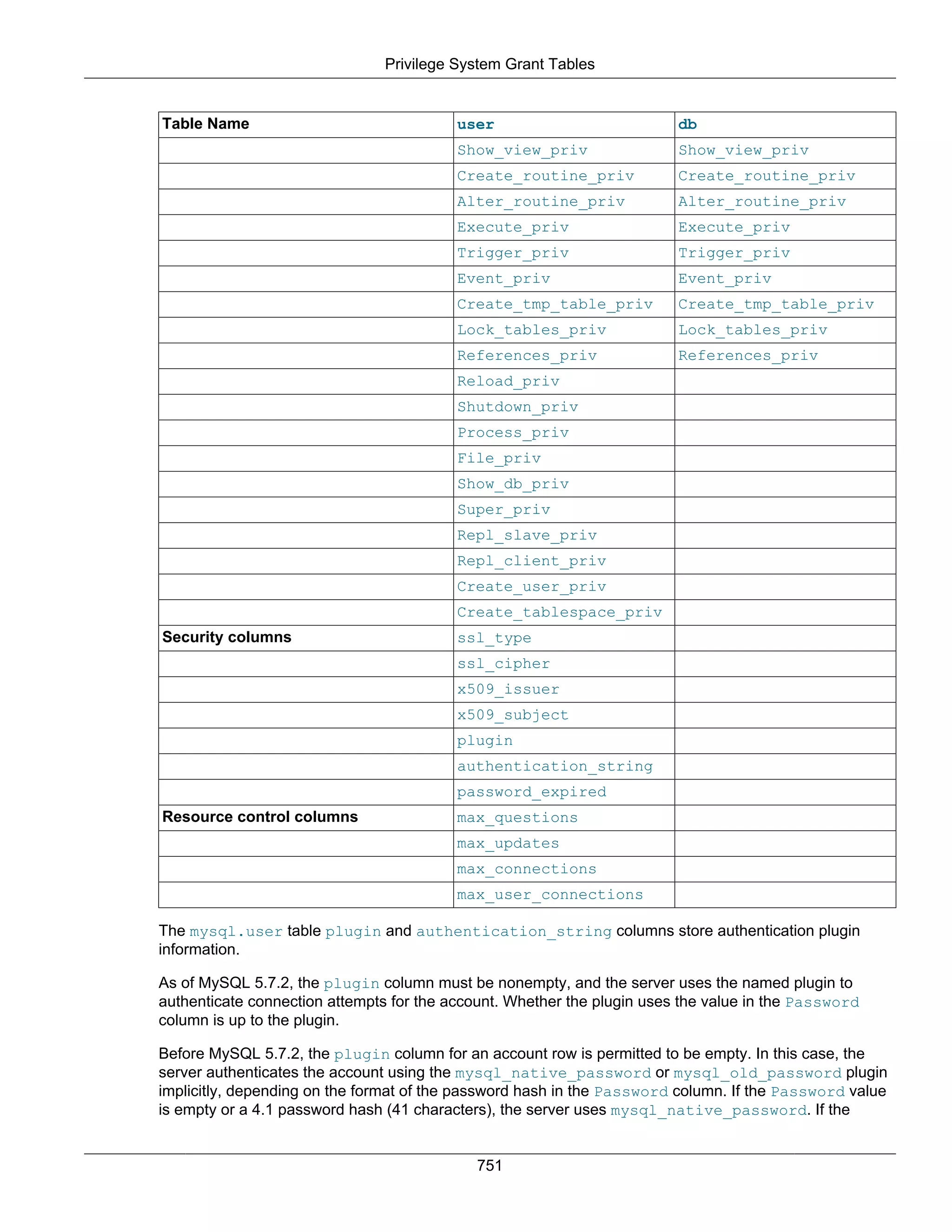 Privilege System Grant Tables

| Table Name | user | db |
|---|---|---|
| | Show_view_priv | Show_view_priv |
| | Create_routine_priv | Create_routine_priv |
| | Alter_routine_priv | Alter_routine_priv |
| | Execute_priv | Execute_priv |
| | Trigger_priv | Trigger_priv |
| | Event_priv | Event_priv |
| | Create_tmp_table_priv | Create_tmp_table_priv |
| | Lock_tables_priv | Lock_tables_priv |
| | References_priv | References_priv |
| | Reload_priv | |
| | Shutdown_priv | |
| | Process_priv | |
| | File_priv | |
| | Show_db_priv | |
| | Super_priv | |
| | Repl_slave_priv | |
| | Repl_client_priv | |
| | Create_user_priv | |
| | Create_tablespace_priv | |
| Security columns | ssl_type | |
| | ssl_cipher | |
| | x509_issuer | |
| | x509_subject | |
| | plugin | |
| | authentication_string | |
| | password_expired | |
| Resource control columns | max_questions | |
| | max_updates | |
| | max_connections | |
| | max_user_connections | |

The mysql.user table plugin and authentication_string columns store authentication plugin information.

As of MySQL 5.7.2, the plugin column must be nonempty, and the server uses the named plugin to authenticate connection attempts for the account. Whether the plugin uses the value in the Password column is up to the plugin.

Before MySQL 5.7.2, the plugin column for an account row is permitted to be empty. In this case, the server authenticates the account using the mysql_native_password or mysql_old_password plugin implicitly, depending on the format of the password hash in the Password column. If the Password value is empty or a 4.1 password hash (41 characters), the server uses mysql_native_password. If the

751